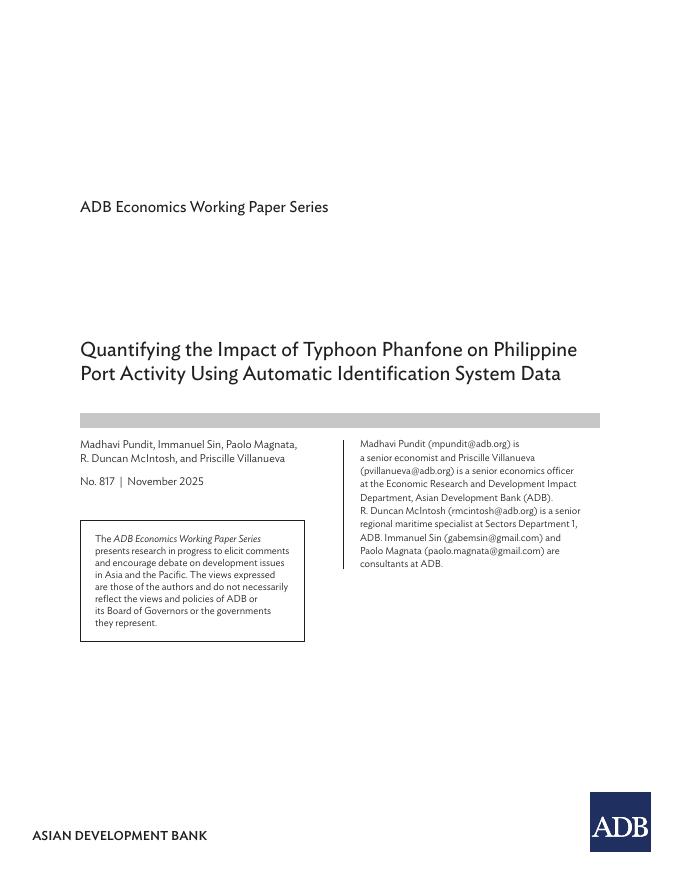 ADB Economics Working Paper Series

Quantifying the Impact of Typhoon Phanfone on Philippine Port Activity Using Automatic Identification System Data

Madhavi Pundit, Immanuel Sin, Paolo Magnata, R. Duncan McIntosh, and Priscille Villanueva

No. 817 | November 2025

The ADB Economics Working Paper Series presents research in progress to elicit comments and encourage debate on development issues in Asia and the Pacific. The views expressed are those of the authors and do not necessarily reflect the views and policies of ADB or its Board of Governors or the governments they represent.

Madhavi Pundit (mpundit@adb.org) is a senior economist and Priscille Villanueva (pvillanueva@adb.org) is a senior economics officer at the Economic Research and Development Impact Department, Asian Development Bank (ADB). R. Duncan McIntosh (rmcintosh@adb.org) is a senior regional maritime specialist at Sectors Department 1, ADB. Immanuel Sin (gabemsin@gmail.com) and Paolo Magnata (paolo.magnata@gmail.com) are consultants at ADB.

ASIAN DEVELOPMENT BANK

ADB